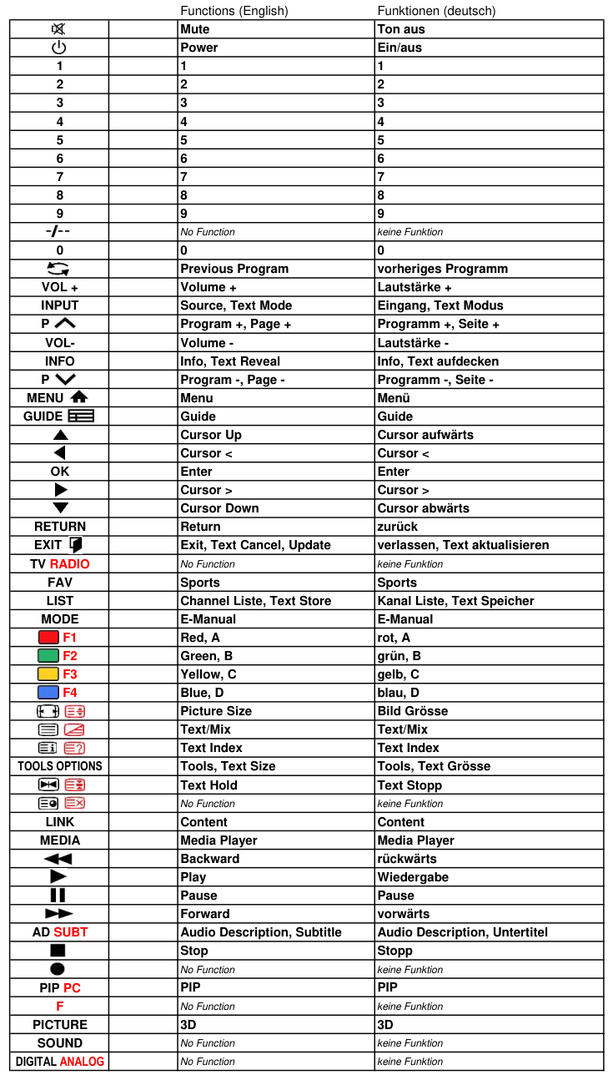 |  |  | Functions (English) | Funktionen (deutsch) |
|---|---|---|---|
|  |  | Mute | Ton aus |
|  |  | Power | Ein/aus |
| 1 |  | 1 | 1 |
| 2 |  | 2 | 2 |
| 3 |  | 3 | 3 |
| 4 |  | 4 | 4 |
| 5 |  | 5 | 5 |
| 6 |  | 6 | 6 |
| 7 |  | 7 | 7 |
| 8 |  | 8 | 8 |
| 9 |  | 9 | 9 |
| -/-- |  | No Function | keine Funktion |
| 0 |  | 0 | 0 |
|  |  | Previous Program | vorheriges Programm |
| VOL + |  | Volume + | Lautstärke + |
| INPUT |  | Source, Text Mode | Eingang, Text Modus |
| P |  | Program +, Page + | Programm +, Seite + |
| VOL- |  | Volume - | Lautstärke - |
| INFO |  | Info, Text Reveal | Info, Text aufdecken |
| P |  | Program -, Page - | Programm -, Seite - |
| MENU |  | Menu | Menü |
| GUIDE |  | Guide | Guide |
|  |  | Cursor Up | Cursor aufwärts |
|  |  | Cursor < | Cursor < |
| OK |  | Enter | Enter |
|  |  | Cursor > | Cursor > |
|  |  | Cursor Down | Cursor abwärts |
| RETURN |  | Return | zurück |
| EXIT |  | Exit, Text Cancel, Update | verlassen, Text aktualisieren |
| TV RADIO |  | No Function | keine Funktion |
| FAV |  | Sports | Sports |
| LIST |  | Channel Liste, Text Store | Kanal Liste, Text Speicher |
| MODE |  | E-Manual | E-Manual |
| F1 |  | Red, A | rot, A |
| F2 |  | Green, B | grün, B |
| F3 |  | Yellow, C | gelb, C |
| F4 |  | Blue, D | blau, D |
|  |  | Picture Size | Bild Grösse |
|  |  | Text/Mix | Text/Mix |
|  |  | Text Index | Text Index |
| TOOLS OPTIONS |  | Tools, Text Size | Tools, Text Grösse |
|  |  | Text Hold | Text Stopp |
|  |  | No Function | keine Funktion |
| LINK |  | Content | Content |
| MEDIA |  | Media Player | Media Player |
|  |  | Backward | rückwärts |
|  |  | Play | Wiedergabe |
|  |  | Pause | Pause |
|  |  | Forward | vorwärts |
| AD SUBT |  | Audio Description, Subtitle | Audio Description, Untertitel |
|  |  | Stop | Stopp |
|  |  | No Function | keine Funktion |
| PIP PC |  | PIP | PIP |
| F |  | No Function | keine Funktion |
| PICTURE |  | 3D | 3D |
| SOUND |  | No Function | keine Funktion |
| DIGITAL ANALOG |  | No Function | keine Funktion |